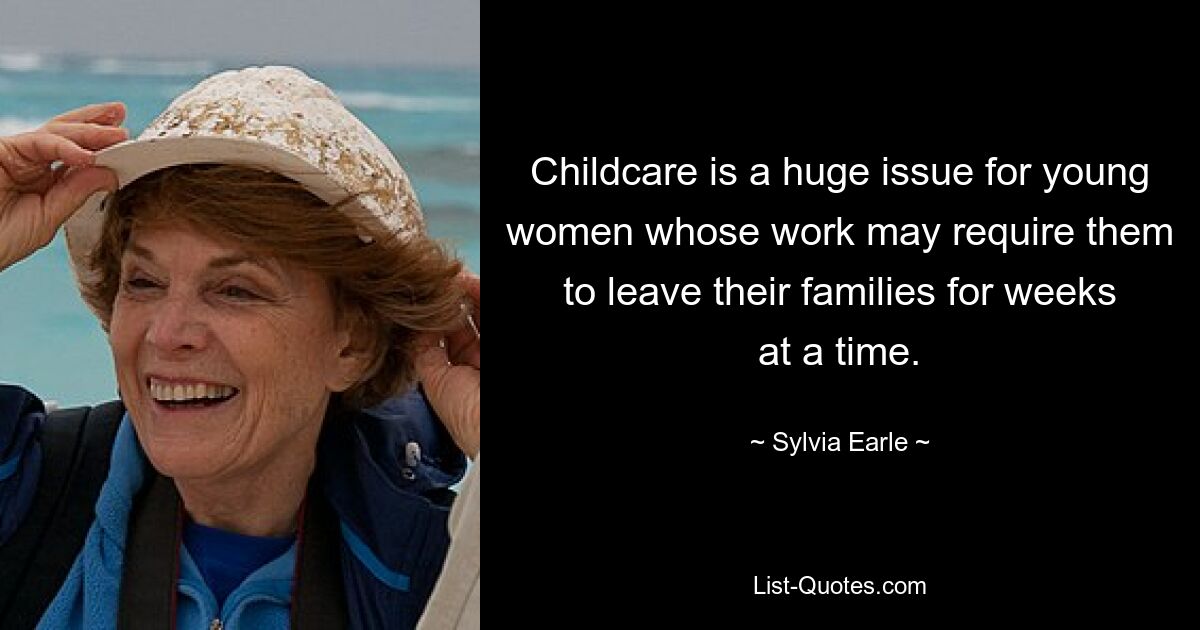 Childcare is a huge issue for young women whose work may require them to leave their families for weeks at a time.

~ Sylvia Earle ~

List-Quotes.com